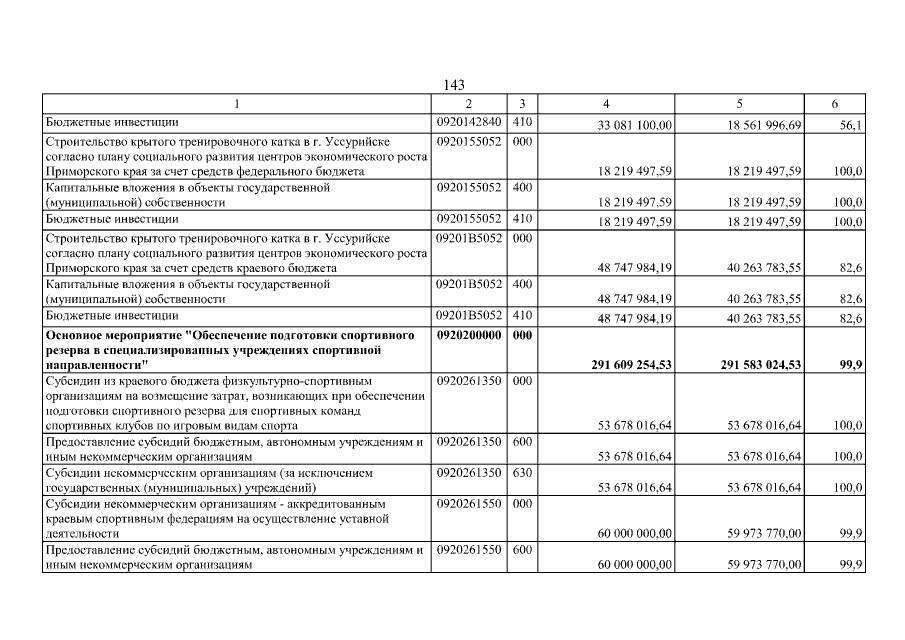 143

| 1 | 2 | 3 | 4 | 5 | 6 |
|---|---|---|---|---|---|
| Бюджетные инвестиции | 0920142840 | 410 | 33 081 100,00 | 18 561 996,69 | 56,1 |
| Строительство крытого тренировочного катка в г. Уссурийске согласно плану социального развития центров экономического роста Приморского края за счет средств федерального бюджета | 0920155052 | 000 | 18 219 497,59 | 18 219 497,59 | 100,0 |
| Капитальные вложения в объекты государственной (муниципальной) собственности | 0920155052 | 400 | 18 219 497,59 | 18 219 497,59 | 100,0 |
| Бюджетные инвестиции | 0920155052 | 410 | 18 219 497,59 | 18 219 497,59 | 100,0 |
| Строительство крытого тренировочного катка в г. Уссурийске согласно плану социального развития центров экономического роста Приморского края за счет средств краевого бюджета | 09201В5052 | 000 | 48 747 984,19 | 40 263 783,55 | 82,6 |
| Капитальные вложения в объекты государственной (муниципальной) собственности | 09201В5052 | 400 | 48 747 984,19 | 40 263 783,55 | 82,6 |
| Бюджетные инвестиции | 09201В5052 | 410 | 48 747 984,19 | 40 263 783,55 | 82,6 |
| **Основное мероприятие "Обеспечение подготовки спортивного резерва в специализированных учреждениях спортивной направленности"** | **0920200000** | **000** | **291 609 254,53** | **291 583 024,53** | **99,9** |
| Субсидии из краевого бюджета физкультурно-спортивным организациям на возмещение затрат, возникающих при обеспечении подготовки спортивного резерва для спортивных команд спортивных клубов по игровым видам спорта | 0920261350 | 000 | 53 678 016,64 | 53 678 016,64 | 100,0 |
| Предоставление субсидий бюджетным, автономным учреждениям и иным некоммерческим организациям | 0920261350 | 600 | 53 678 016,64 | 53 678 016,64 | 100,0 |
| Субсидии некоммерческим организациям (за исключением государственных (муниципальных) учреждений) | 0920261350 | 630 | 53 678 016,64 | 53 678 016,64 | 100,0 |
| Субсидии некоммерческим организациям - аккредитованным краевым спортивным федерациям на осуществление уставной деятельности | 0920261550 | 000 | 60 000 000,00 | 59 973 770,00 | 99,9 |
| Предоставление субсидий бюджетным, автономным учреждениям и иным некоммерческим организациям | 0920261550 | 600 | 60 000 000,00 | 59 973 770,00 | 99,9 |